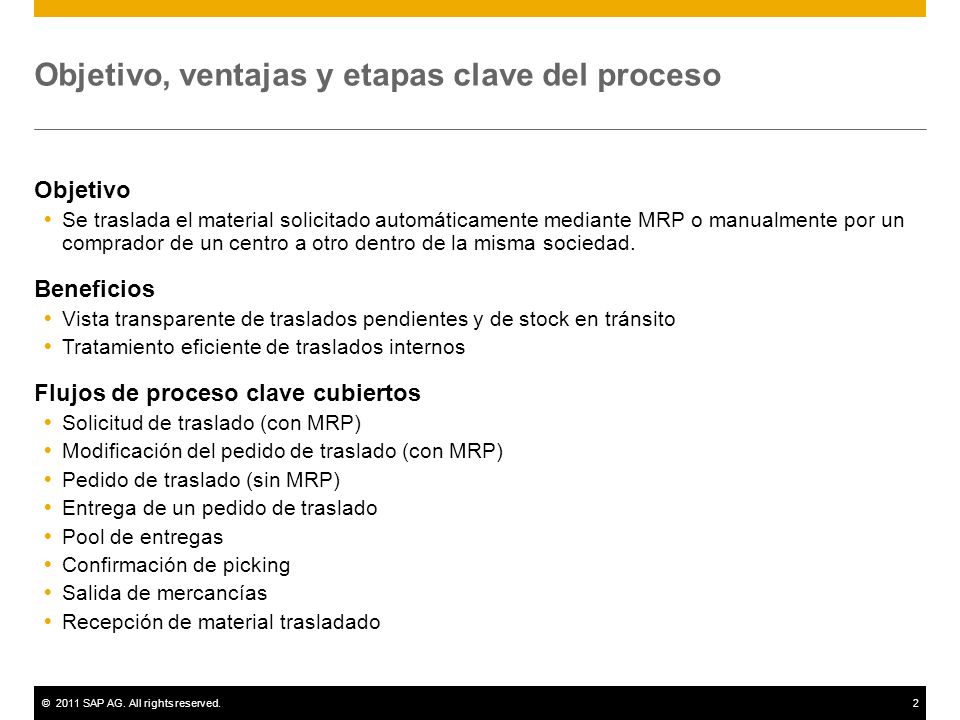 Objetivo, ventajas y etapas clave del proceso

Objetivo
• Se traslada el material solicitado automáticamente mediante MRP o manualmente por un comprador de un centro a otro dentro de la misma sociedad.

Beneficios
• Vista transparente de traslados pendientes y de stock en tránsito
• Tratamiento eficiente de traslados internos

Flujos de proceso clave cubiertos
• Solicitud de traslado (con MRP)
• Modificación del pedido de traslado (con MRP)
• Pedido de traslado (sin MRP)
• Entrega de un pedido de traslado
• Pool de entregas
• Confirmación de picking
• Salida de mercancías
• Recepción de material trasladado

© 2011 SAP AG. All rights reserved. 2